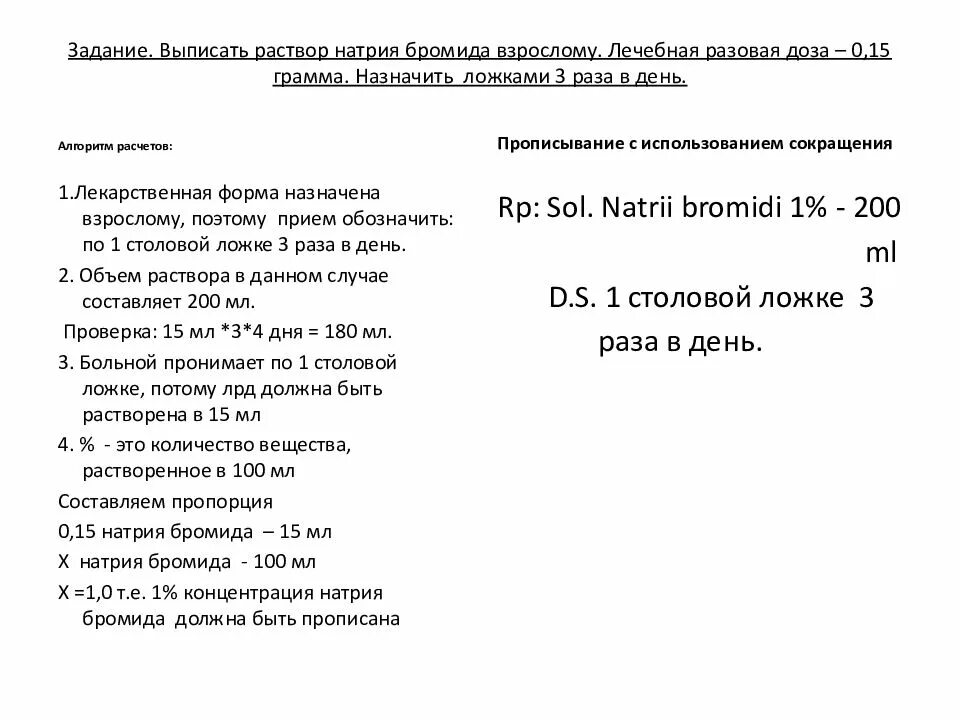 Задание. Выписать раствор натрия бромида взрослому. Лечебная разовая доза – 0,15 грамма. Назначить ложками 3 раза в день.

Алгоритм расчетов:

1.Лекарственная форма назначена взрослому, поэтому прием обозначить: по 1 столовой ложке 3 раза в день.

2. Объем раствора в данном случае составляет 200 мл.

Проверка: 15 мл *3*4 дня = 180 мл.

3. Больной пронимает по 1 столовой ложке, потому лрд должна быть растворена в 15 мл

4. % - это количество вещества, растворенное в 100 мл

Составляем пропорция

0,15 натрия бромида – 15 мл

Х натрия бромида - 100 мл

Х =1,0 т.е. 1% концентрация натрия бромида должна быть прописана

Прописывание с использованием сокращения

Rp: Sol. Natrii bromidi 1% - 200 ml

D.S. 1 столовой ложке 3 раза в день.